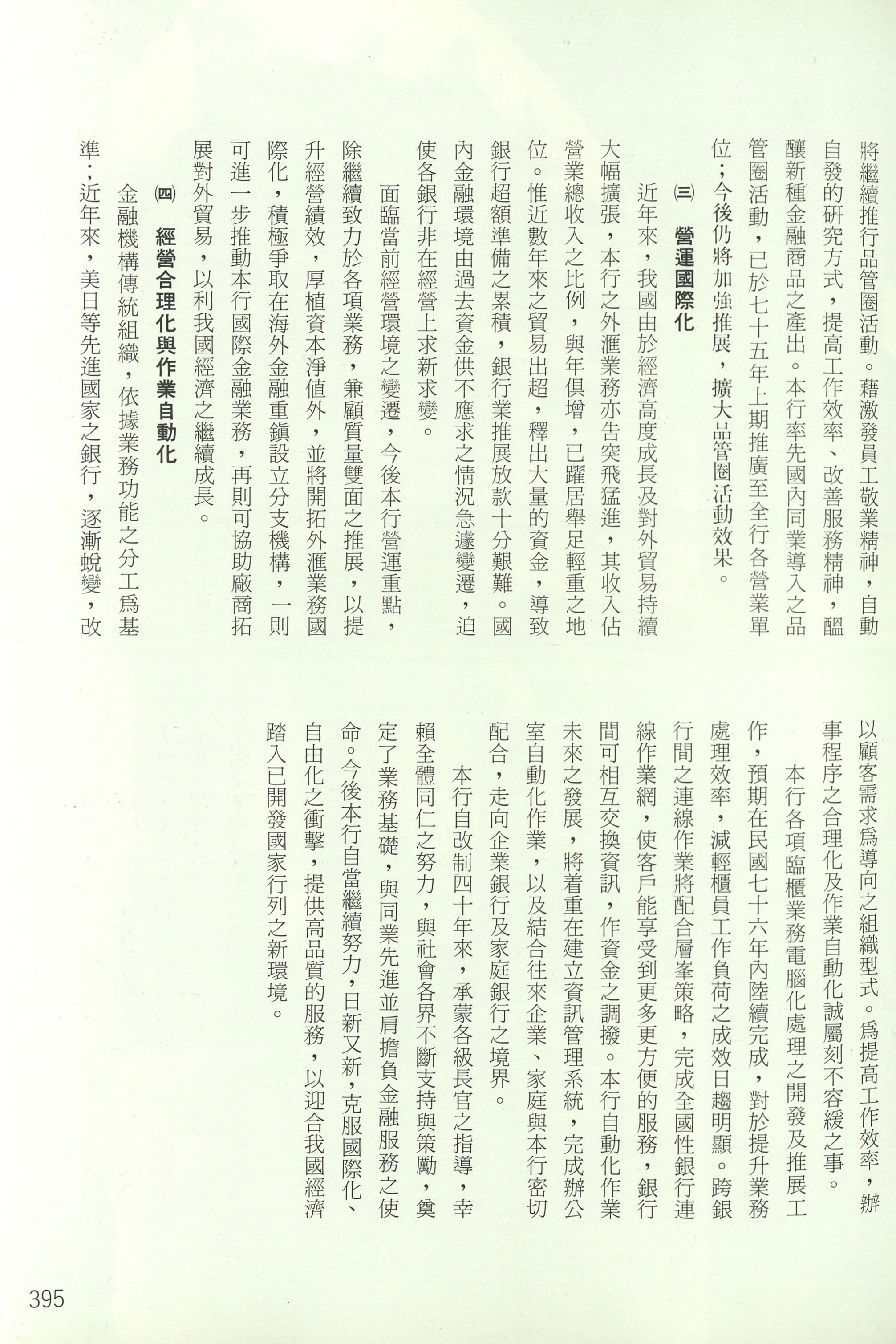 將繼續推行品管圈活動。藉激發員工敬業精神，自動自發的研究方式，提高工作效率、改善服務精神，醞釀新種金融商品之產出。本行率先國內同業導入之品管圈活動，已於七十五年上期推廣至全行各營業單位；今後仍將加強推展，擴大品管圈活動效果。

㈢ 營運國際化

近年來，我國由於經濟高度成長及對外貿易持續大幅擴張，本行之外滙業務亦告突飛猛進，其收入佔營業總收入之比例，與年俱增，已躍居舉足輕重之地位。惟近數年來之貿易出超，釋出大量的資金，導致銀行超額準備之累積，銀行業推展放款十分艱難。國內金融環境由過去資金供不應求之情況急遽變遷，迫使各銀行非在經營上求新求變。

面臨當前經營環境之變遷，今後本行營運重點，除繼續致力於各項業務，兼顧質量雙面之推展，以提升經營績效，厚植資本淨值外，並將開拓外滙業務國際化，積極爭取在海外金融重鎮設立分支機構，一則可進一步推動本行國際金融業務，再則可協助廠商拓展對外貿易，以利我國經濟之繼續成長。

㈣ 經營合理化與作業自動化

金融機構傳統組織，依據業務功能之分工爲基準；近年來，美日等先進國家之銀行，逐漸蛻變，改以顧客需求爲導向之組織型式。爲提高工作效率，辦事程序之合理化及作業自動化誠屬刻不容緩之事。

本行各項臨櫃業務電腦化處理之開發及推展工作，預期在民國七十六年內陸續完成，對於提升業務處理效率，減輕櫃員工作負荷之成效日趨明顯。跨銀行間之連線作業將配合層峯策略，完成全國性銀行連線作業網，使客戶能享受到更多更方便的服務，銀行間可相互交換資訊，作資金之調撥。本行自動化作業未來之發展，將着重在建立資訊管理系統，完成辦公室自動化作業，以及結合往來企業、家庭與本行密切配合，走向企業銀行及家庭銀行之境界。

本行自改制四十年來，承蒙各級長官之指導，幸賴全體同仁之努力，與社會各界不斷支持與策勵，奠定了業務基礎，與同業先進並肩擔負金融服務之使命。今後本行自當繼續努力，日新又新，克服國際化、自由化之衝擊，提供高品質的服務，以迎合我國經濟踏入已開發國家行列之新環境。

395